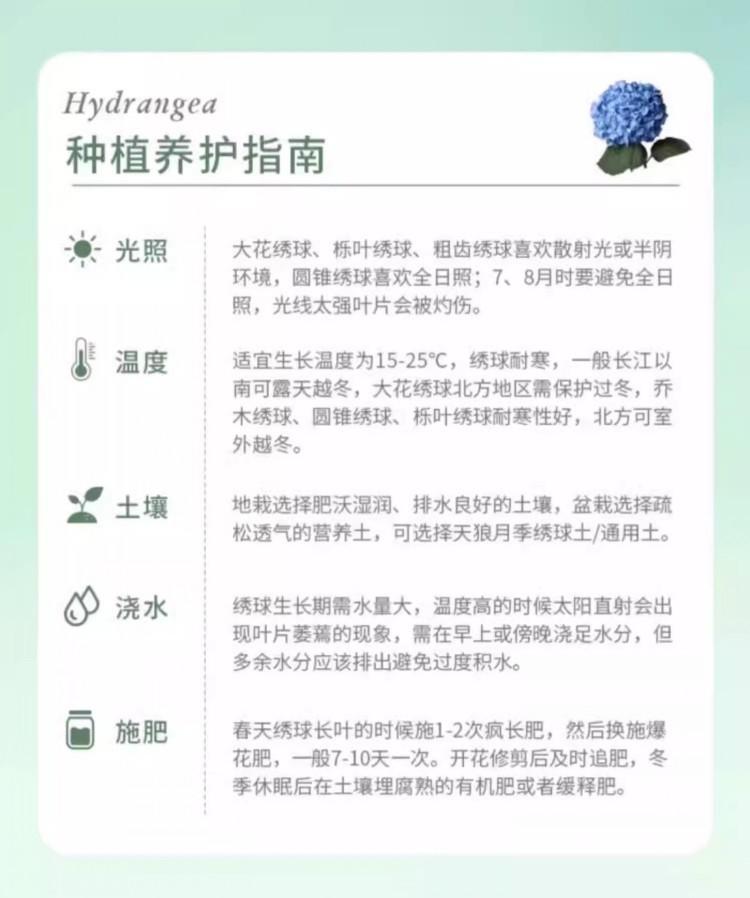 Hydrangea
种植养护指南

光照

大花绣球、栎叶绣球、粗齿绣球喜欢散射光或半阴环境，圆锥绣球喜欢全日照；7、8月时要避免全日照，光线太强叶片会被灼伤。

温度

适宜生长温度为15-25°C，绣球耐寒，一般长江以南可露天越冬，大花绣球北方地区需保护过冬，乔木绣球、圆锥绣球、栎叶绣球耐寒性好，北方可室外越冬。

土壤

地栽选择肥沃湿润、排水良好的土壤，盆栽选择疏松透气的营养土，可选择天狼月季绣球土/通用土。

浇水

绣球生长期需水量大，温度高的时候太阳直射会出现叶片萎蔫的现象，需在早上或傍晚浇足水分，但多余水分应该排出避免过度积水。

施肥

春天绣球长叶的时候施1-2次疯长肥，然后换施爆花肥，一般7-10天一次。开花修剪后及时追肥，冬季休眠后在土壤埋腐熟的有机肥或者缓释肥。